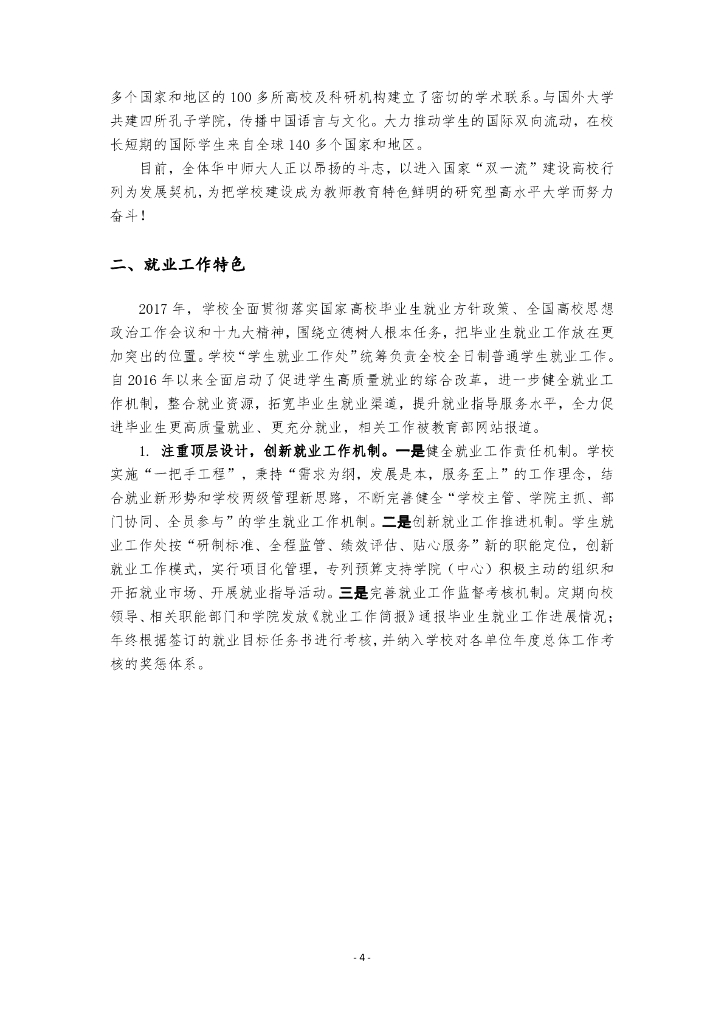 多个国家和地区的 100 多所高校及科研机构建立了密切的学术联系。与国外大学共建四所孔子学院，传播中国语言与文化。大力推动学生的国际双向流动，在校长短期的国际学生来自全球 140 多个国家和地区。

目前，全体华中师大人正以昂扬的斗志，以进入国家“双一流”建设高校行列为发展契机，为把学校建设成为教师教育特色鲜明的研究型高水平大学而努力奋斗！

二、就业工作特色

2017 年，学校全面贯彻落实国家高校毕业生就业方针政策、全国高校思想政治工作会议和十九大精神，围绕立德树人根本任务，把毕业生就业工作放在更加突出的位置。学校“学生就业工作处”统筹负责全校全日制普通学生就业工作。自 2016 年以来全面启动了促进学生高质量就业的综合改革，进一步健全就业工作机制，整合就业资源，拓宽毕业生就业渠道，提升就业指导服务水平，全力促进毕业生更高质量就业、更充分就业，相关工作被教育部网站报道。

1. 注重顶层设计，创新就业工作机制。一是健全就业工作责任机制。学校实施“一把手工程”，秉持“需求为纲，发展是本，服务至上”的工作理念，结合就业新形势和学校两级管理新思路，不断完善健全“学校主管、学院主抓、部门协同、全员参与”的学生就业工作机制。二是创新就业工作推进机制。学生就业工作处按“研制标准、全程监管、绩效评估、贴心服务”新的职能定位，创新就业工作模式，实行项目化管理，专列预算支持学院（中心）积极主动的组织和开拓就业市场、开展就业指导活动。三是完善就业工作监督考核机制。定期向校领导、相关职能部门和学院发放《就业工作简报》通报毕业生就业工作进展情况；年终根据签订的就业目标任务书进行考核，并纳入学校对各单位年度总体工作考核的奖惩体系。

- 4 -